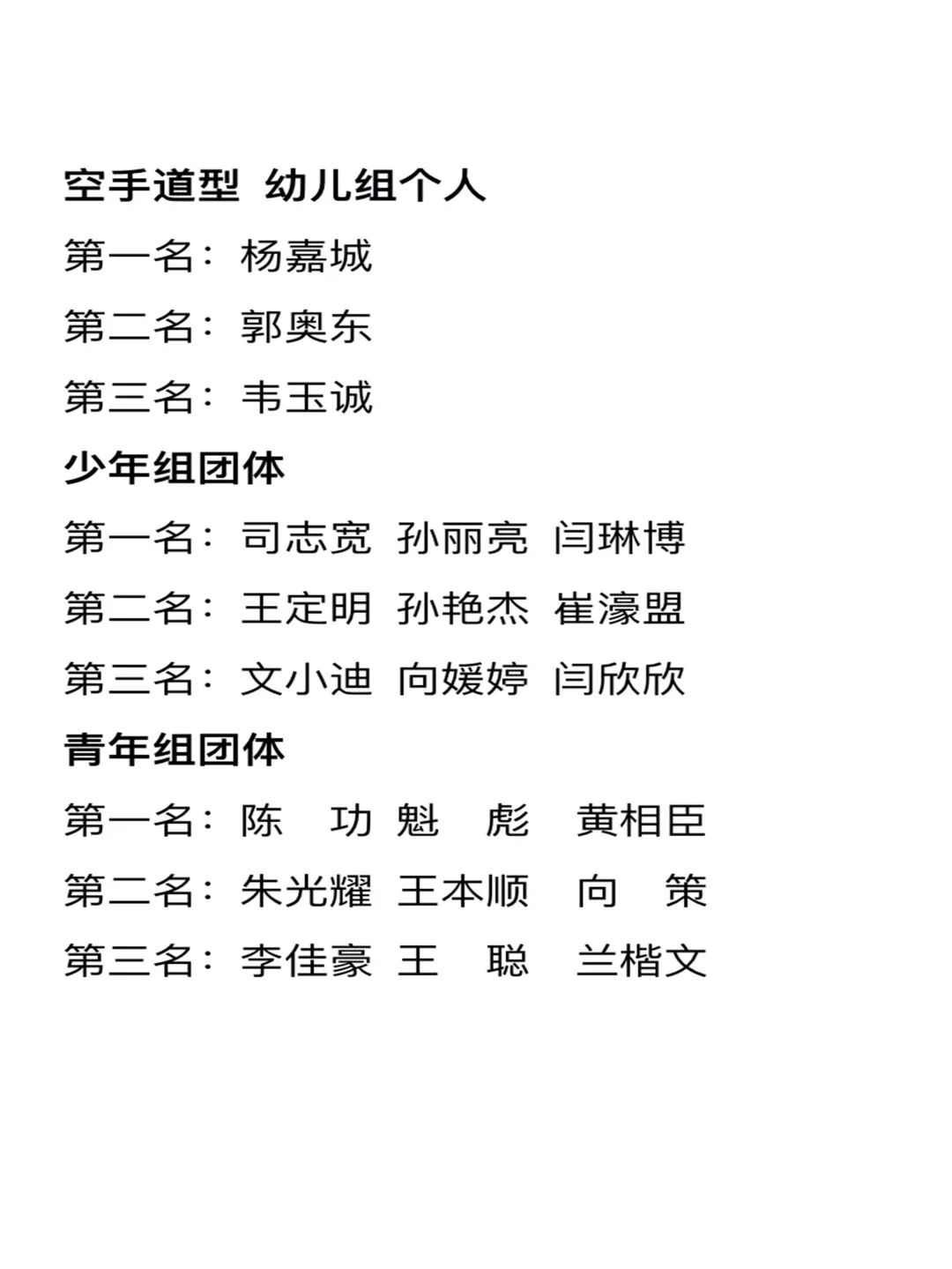 空手道型 幼儿组个人

第一名：杨嘉城

第二名：郭奥东

第三名：韦玉诚

少年组团体

第一名：司志宽 孙丽亮 闫琳博

第二名：王定明 孙艳杰 崔濠盟

第三名：文小迪 向媛婷 闫欣欣

青年组团体

第一名：陈 功 魁 彪 黄相臣

第二名：朱光耀 王本顺 向 策

第三名：李佳豪 王 聪 兰楷文